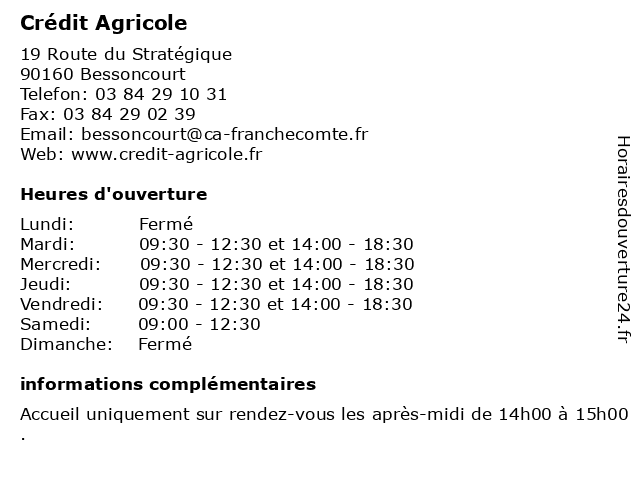 Crédit Agricole

19 Route du Stratégique
90160 Bessoncourt
Telefon: 03 84 29 10 31
Fax: 03 84 29 02 39
Email: bessoncourt@ca-franchecomte.fr
Web: www.credit-agricole.fr

Heures d'ouverture

| | |
|---|---|
| Lundi: | Fermé |
| Mardi: | 09:30 - 12:30 et 14:00 - 18:30 |
| Mercredi: | 09:30 - 12:30 et 14:00 - 18:30 |
| Jeudi: | 09:30 - 12:30 et 14:00 - 18:30 |
| Vendredi: | 09:30 - 12:30 et 14:00 - 18:30 |
| Samedi: | 09:00 - 12:30 |
| Dimanche: | Fermé |

informations complémentaires

Accueil uniquement sur rendez-vous les après-midi de 14h00 à 15h00 .

Horairesdouverture24.fr